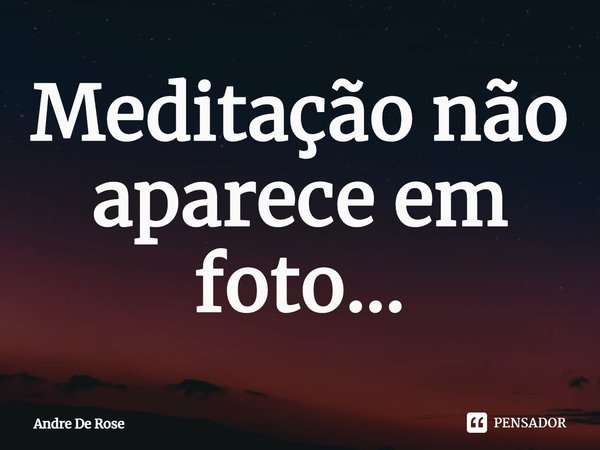 Meditação não aparece em foto...

Andre De Rose

PENSADOR